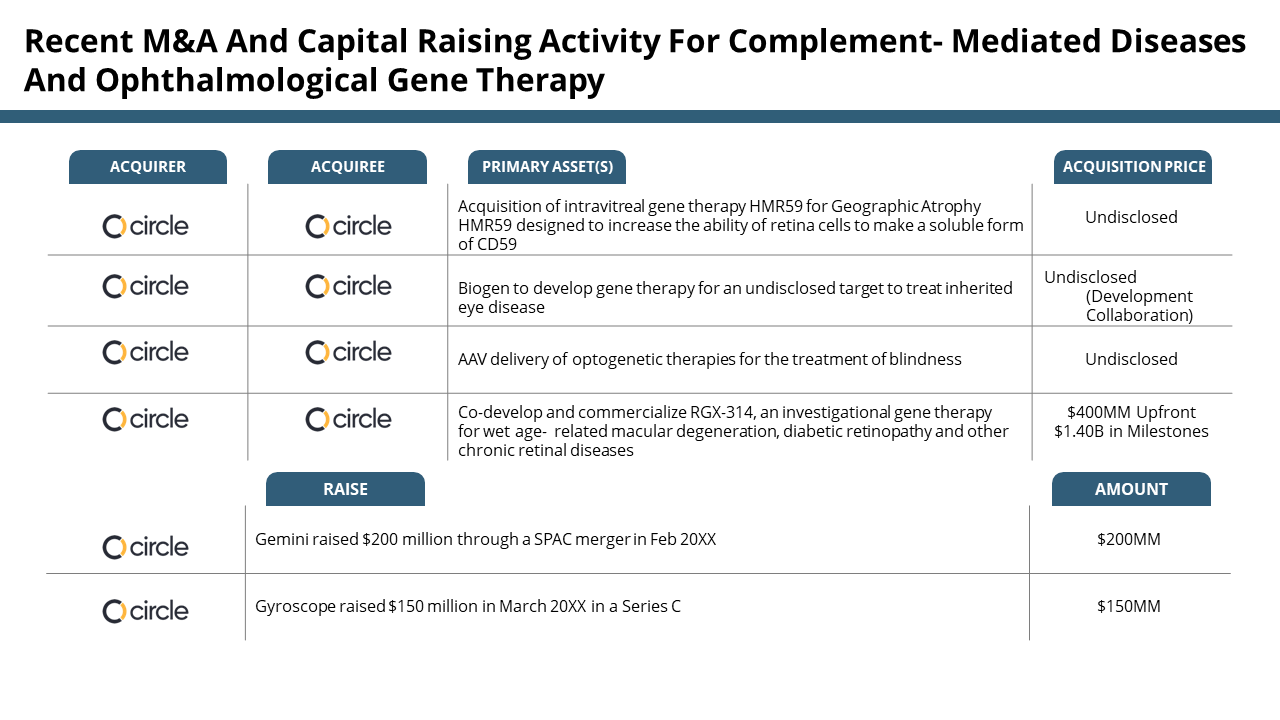 Recent M&A And Capital Raising Activity For Complement- Mediated Diseases And Ophthalmological Gene Therapy

| ACQUIRER | ACQUIREE | PRIMARY ASSET(S) | ACQUISITION PRICE |
|---|---|---|---|
| circle | circle | Acquisition of intravitreal gene therapy HMR59 for Geographic Atrophy HMR59 designed to increase the ability of retina cells to make a soluble form of CD59 | Undisclosed |
| circle | circle | Biogen to develop gene therapy for an undisclosed target to treat inherited eye disease | Undisclosed (Development Collaboration) |
| circle | circle | AAV delivery of optogenetic therapies for the treatment of blindness | Undisclosed |
| circle | circle | Co-develop and commercialize RGX-314, an investigational gene therapy for wet age- related macular degeneration, diabetic retinopathy and other chronic retinal diseases | $400MM Upfront $1.40B in Milestones |

| | RAISE | AMOUNT |
|---|---|---|
| circle | Gemini raised $200 million through a SPAC merger in Feb 20XX | $200MM |
| circle | Gyroscope raised $150 million in March 20XX in a Series C | $150MM |